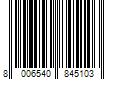 8 006540 845103